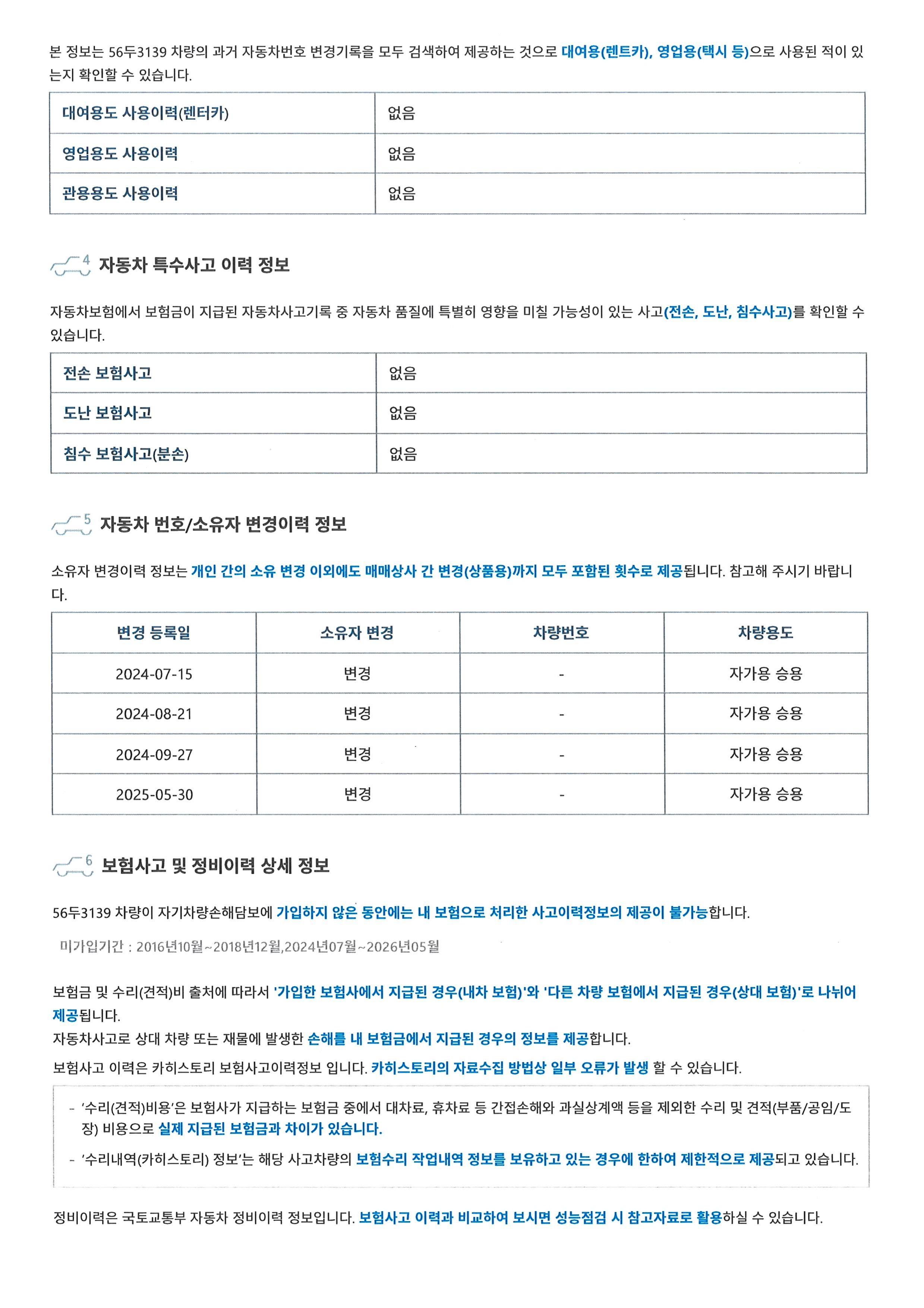 본 정보는 56두3139 차량의 과거 자동차번호 변경기록을 모두 검색하여 제공하는 것으로 대여용(렌트카), 영업용(택시 등)으로 사용된 적이 있는지 확인할 수 있습니다.

| 대여용도 사용이력(렌터카) | 없음 |
|---|---|
| 영업용도 사용이력 | 없음 |
| 관용용도 사용이력 | 없음 |

4 자동차 특수사고 이력 정보

자동차보험에서 보험금이 지급된 자동차사고기록 중 자동차 품질에 특별히 영향을 미칠 가능성이 있는 사고(전손, 도난, 침수사고)를 확인할 수 있습니다.

| 전손 보험사고 | 없음 |
|---|---|
| 도난 보험사고 | 없음 |
| 침수 보험사고(분손) | 없음 |

5 자동차 번호/소유자 변경이력 정보

소유자 변경이력 정보는 개인 간의 소유 변경 이외에도 매매상사 간 변경(상품용)까지 모두 포함된 횟수로 제공됩니다. 참고해 주시기 바랍니다.

| 변경 등록일 | 소유자 변경 | 차량번호 | 차량용도 |
|---|---|---|---|
| 2024-07-15 | 변경 | - | 자가용 승용 |
| 2024-08-21 | 변경 | - | 자가용 승용 |
| 2024-09-27 | 변경 | - | 자가용 승용 |
| 2025-05-30 | 변경 | - | 자가용 승용 |

6 보험사고 및 정비이력 상세 정보

56두3139 차량이 자기차량손해담보에 가입하지 않은 동안에는 내 보험으로 처리한 사고이력정보의 제공이 불가능합니다.

미가입기간 : 2016년10월~2018년12월,2024년07월~2026년05월

보험금 및 수리(견적)비 출처에 따라서 '가입한 보험사에서 지급된 경우(내차 보험)'와 '다른 차량 보험에서 지급된 경우(상대 보험)'로 나뉘어 제공됩니다.
자동차사고로 상대 차량 또는 재물에 발생한 손해를 내 보험금에서 지급된 경우의 정보를 제공합니다.

보험사고 이력은 카히스토리 보험사고이력정보 입니다. 카히스토리의 자료수집 방법상 일부 오류가 발생 할 수 있습니다.

- '수리(견적)비용'은 보험사가 지급하는 보험금 중에서 대차료, 휴차료 등 간접손해와 과실상계액 등을 제외한 수리 및 견적(부품/공임/도장) 비용으로 실제 지급된 보험금과 차이가 있습니다.
- '수리내역(카히스토리) 정보'는 해당 사고차량의 보험수리 작업내역 정보를 보유하고 있는 경우에 한하여 제한적으로 제공되고 있습니다.

정비이력은 국토교통부 자동차 정비이력 정보입니다. 보험사고 이력과 비교하여 보시면 성능점검 시 참고자료로 활용하실 수 있습니다.